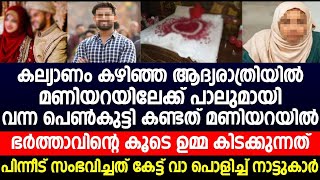 കല്യാണം കഴിഞ്ഞ ആദ്യരാത്രിയിൽ മണിയറയിലേക്ക് പാലുമായി വന്ന പെൺകുട്ടി കണ്ടത് മണിയറയിൽ

ഭർത്താവിന്റെ കൂടെ ഉമ്മ കിടക്കുന്നത്

പിന്നീട് സംഭവിച്ചത് കേട്ട് വാ പൊളിച്ച് നാട്ടുകാർ